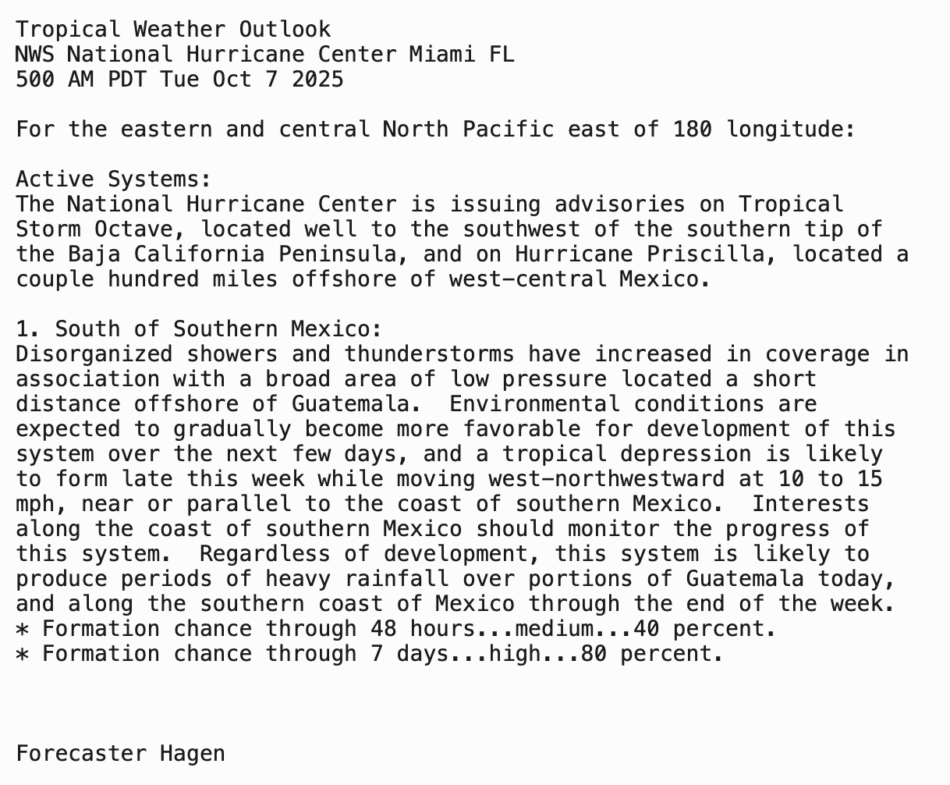 Tropical Weather Outlook
NWS National Hurricane Center Miami FL
500 AM PDT Tue Oct 7 2025

For the eastern and central North Pacific east of 180 longitude:

Active Systems:
The National Hurricane Center is issuing advisories on Tropical Storm Octave, located well to the southwest of the southern tip of the Baja California Peninsula, and on Hurricane Priscilla, located a couple hundred miles offshore of west-central Mexico.

1. South of Southern Mexico:
Disorganized showers and thunderstorms have increased in coverage in association with a broad area of low pressure located a short distance offshore of Guatemala.  Environmental conditions are expected to gradually become more favorable for development of this system over the next few days, and a tropical depression is likely to form late this week while moving west-northwestward at 10 to 15 mph, near or parallel to the coast of southern Mexico.  Interests along the coast of southern Mexico should monitor the progress of this system.  Regardless of development, this system is likely to produce periods of heavy rainfall over portions of Guatemala today, and along the southern coast of Mexico through the end of the week.
* Formation chance through 48 hours...medium...40 percent.
* Formation chance through 7 days...high...80 percent.

Forecaster Hagen